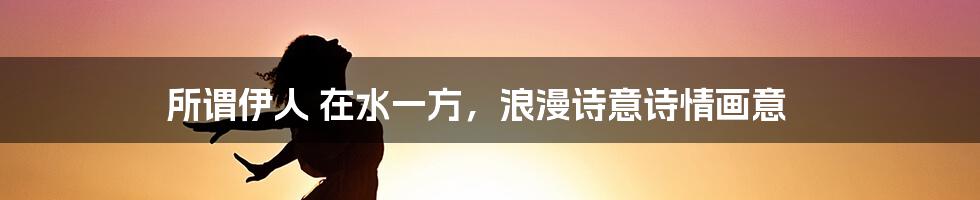 所谓伊人 在水一方，浪漫诗意诗情画意